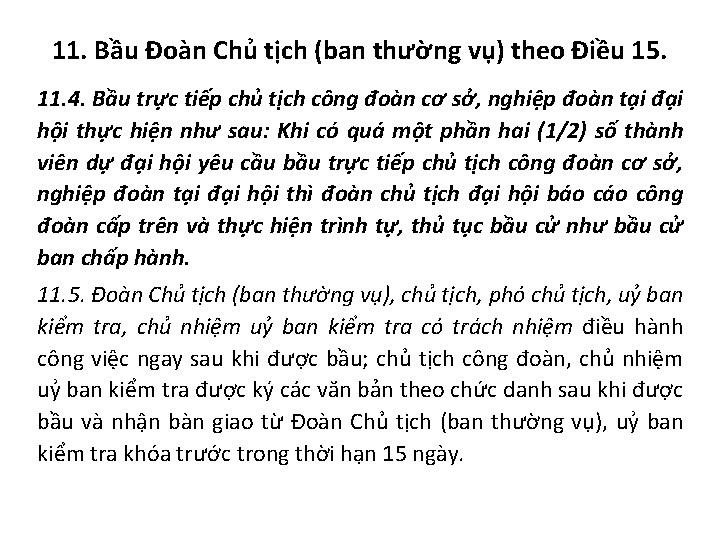 11. Bầu Đoàn Chủ tịch (ban thường vụ) theo Điều 15.

11.4. Bầu trực tiếp chủ tịch công đoàn cơ sở, nghiệp đoàn tại đại hội thực hiện như sau: Khi có quá một phần hai (1/2) số thành viên dự đại hội yêu cầu bầu trực tiếp chủ tịch công đoàn cơ sở, nghiệp đoàn tại đại hội thì đoàn chủ tịch đại hội báo cáo công đoàn cấp trên và thực hiện trình tự, thủ tục bầu cử như bầu cử ban chấp hành.

11.5. Đoàn Chủ tịch (ban thường vụ), chủ tịch, phó chủ tịch, uỷ ban kiểm tra, chủ nhiệm uỷ ban kiểm tra có trách nhiệm điều hành công việc ngay sau khi được bầu; chủ tịch công đoàn, chủ nhiệm uỷ ban kiểm tra được ký các văn bản theo chức danh sau khi được bầu và nhận bàn giao từ Đoàn Chủ tịch (ban thường vụ), uỷ ban kiểm tra khóa trước trong thời hạn 15 ngày.